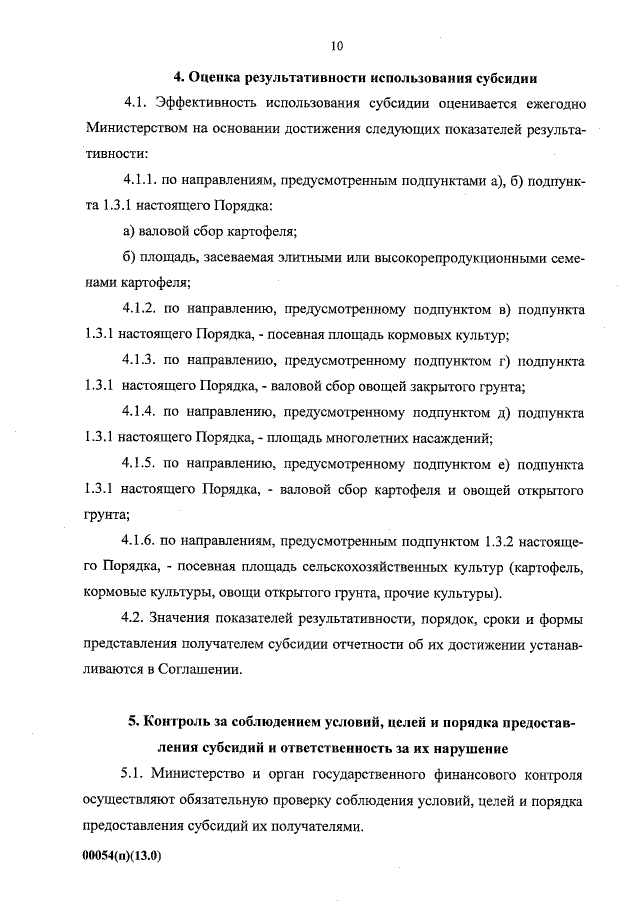 10

4. Оценка результативности использования субсидии

4.1. Эффективность использования субсидии оценивается ежегодно Министерством на основании достижения следующих показателей результативности:

4.1.1. по направлениям, предусмотренным подпунктами а), б) подпункта 1.3.1 настоящего Порядка:

а) валовой сбор картофеля;

б) площадь, засеваемая элитными или высокорепродукционными семенами картофеля;

4.1.2. по направлению, предусмотренному подпунктом в) подпункта 1.3.1 настоящего Порядка, - посевная площадь кормовых культур;

4.1.3. по направлению, предусмотренному подпунктом г) подпункта 1.3.1 настоящего Порядка, - валовой сбор овощей закрытого грунта;

4.1.4. по направлению, предусмотренному подпунктом д) подпункта 1.3.1 настоящего Порядка, - площадь многолетних насаждений;

4.1.5. по направлению, предусмотренному подпунктом е) подпункта 1.3.1 настоящего Порядка, - валовой сбор картофеля и овощей открытого грунта;

4.1.6. по направлениям, предусмотренным подпунктом 1.3.2 настоящего Порядка, - посевная площадь сельскохозяйственных культур (картофель, кормовые культуры, овощи открытого грунта, прочие культуры).

4.2. Значения показателей результативности, порядок, сроки и формы представления получателем субсидии отчетности об их достижении устанавливаются в Соглашении.

5. Контроль за соблюдением условий, целей и порядка предоставления субсидий и ответственность за их нарушение

5.1. Министерство и орган государственного финансового контроля осуществляют обязательную проверку соблюдения условий, целей и порядка предоставления субсидий их получателями.

00054(п)(13.0)